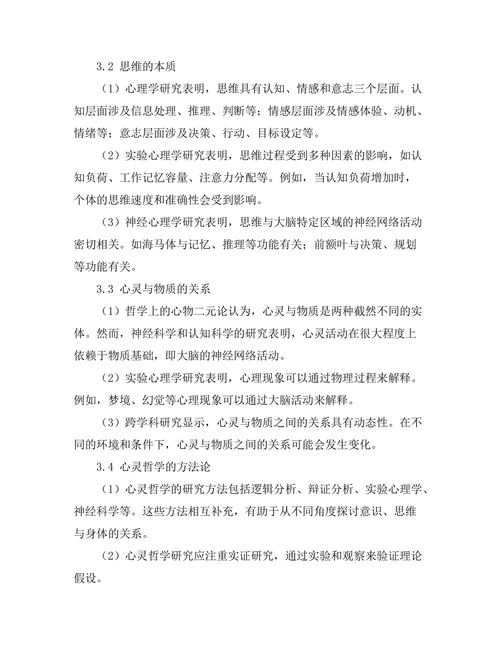 3.2 思维的本质

（1）心理学研究表明，思维具有认知、情感和意志三个层面。认知层面涉及信息处理、推理、判断等；情感层面涉及情感体验、动机、情绪等；意志层面涉及决策、行动、目标设定等。

（2）实验心理学研究表明，思维过程受到多种因素的影响，如认知负荷、工作记忆容量、注意力分配等。例如，当认知负荷增加时，个体的思维速度和准确性会受到影响。

（3）神经心理学研究表明，思维与大脑特定区域的神经网络活动密切相关。如海马体与记忆、推理等功能有关；前额叶与决策、规划等功能有关。

3.3 心灵与物质的关系

（1）哲学上的心物二元论认为，心灵与物质是两种截然不同的实体。然而，神经科学和认知科学的研究表明，心灵活动在很大程度上依赖于物质基础，即大脑的神经网络活动。

（2）实验心理学研究表明，心理现象可以通过物理过程来解释。例如，梦境、幻觉等心理现象可以通过大脑活动来解释。

（3）跨学科研究显示，心灵与物质之间的关系具有动态性。在不同的环境和条件下，心灵与物质之间的关系可能会发生变化。

3.4 心灵哲学的方法论

（1）心灵哲学的研究方法包括逻辑分析、辩证分析、实验心理学、神经科学等。这些方法相互补充，有助于从不同角度探讨意识、思维与身体的关系。

（2）心灵哲学研究应注重实证研究，通过实验和观察来验证理论假设。